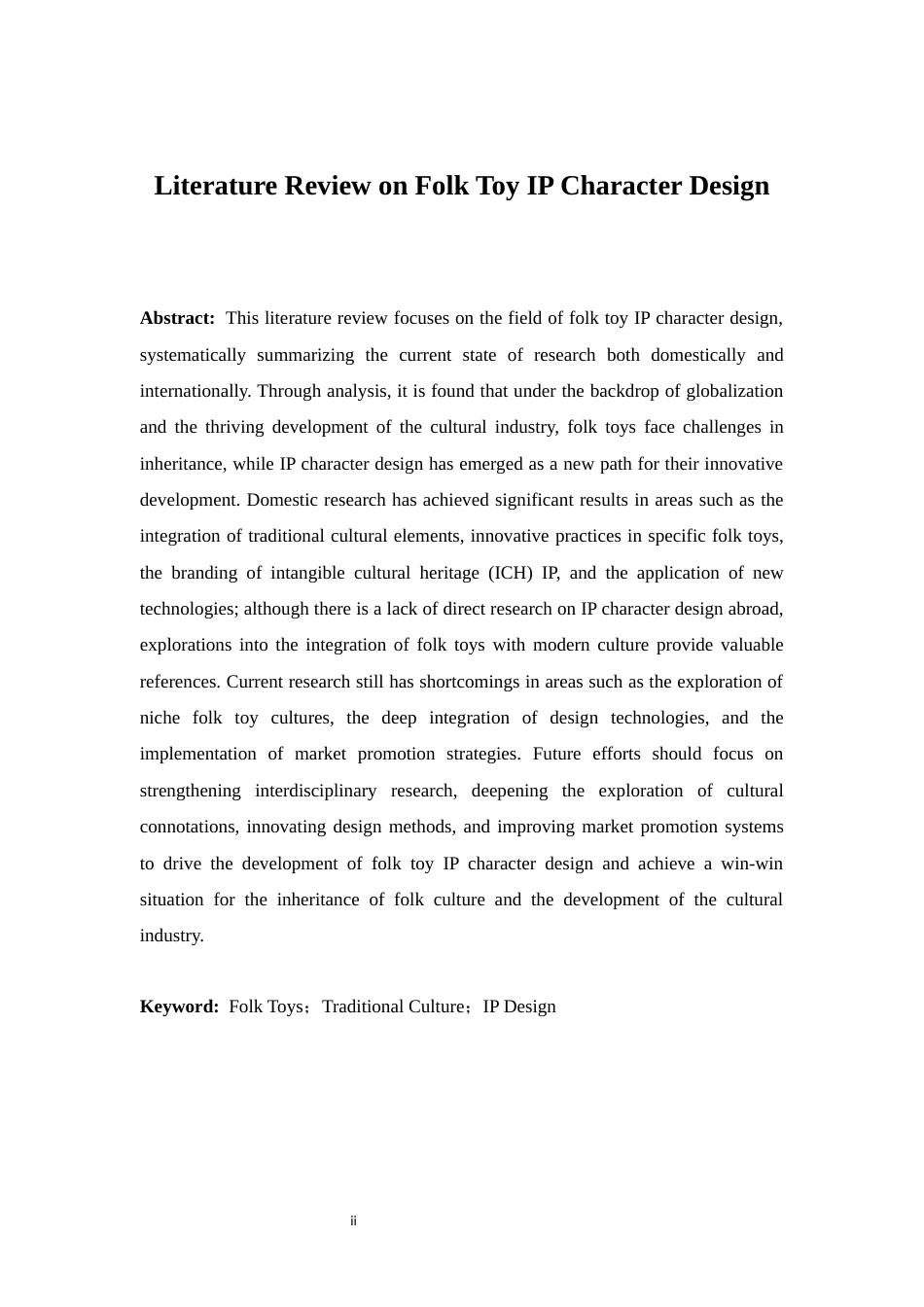 Literature Review on Folk Toy IP Character Design

Abstract: This literature review focuses on the field of folk toy IP character design, systematically summarizing the current state of research both domestically and internationally. Through analysis, it is found that under the backdrop of globalization and the thriving development of the cultural industry, folk toys face challenges in inheritance, while IP character design has emerged as a new path for their innovative development. Domestic research has achieved significant results in areas such as the integration of traditional cultural elements, innovative practices in specific folk toys, the branding of intangible cultural heritage (ICH) IP, and the application of new technologies; although there is a lack of direct research on IP character design abroad, explorations into the integration of folk toys with modern culture provide valuable references. Current research still has shortcomings in areas such as the exploration of niche folk toy cultures, the deep integration of design technologies, and the implementation of market promotion strategies. Future efforts should focus on strengthening interdisciplinary research, deepening the exploration of cultural connotations, innovating design methods, and improving market promotion systems to drive the development of folk toy IP character design and achieve a win-win situation for the inheritance of folk culture and the development of the cultural industry.

Keyword: Folk Toys；Traditional Culture；IP Design

ii